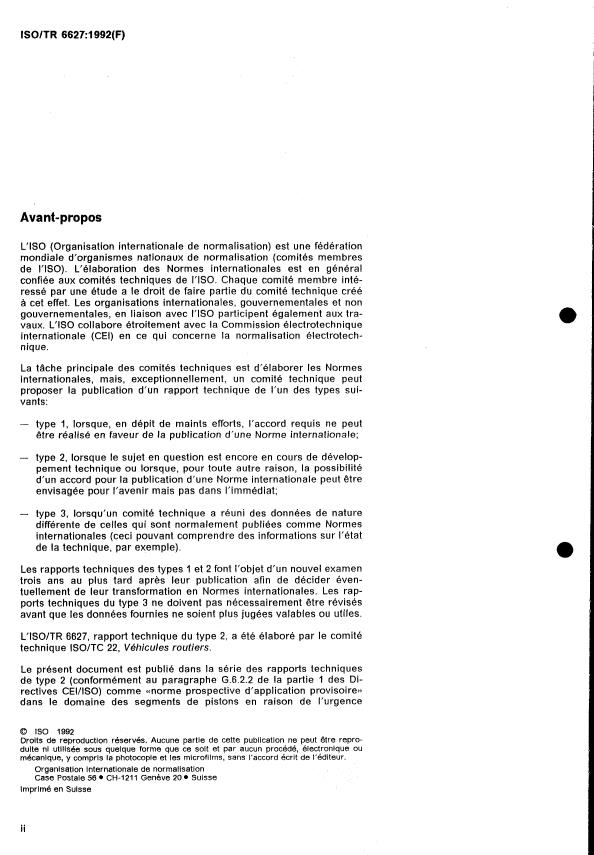 ISO/TR 6627:1992(F)

Avant-propos

L'ISO (Organisation internationale de normalisation) est une fédération mondiale d'organismes nationaux de normalisation (comités membres de l'ISO). L'élaboration des Normes internationales est en général confiée aux comités techniques de l'ISO. Chaque comité membre intéressé par une étude a le droit de faire partie du comité technique créé à cet effet. Les organisations internationales, gouvernementales et non gouvernementales, en liaison avec l'ISO participent également aux travaux. L'ISO collabore étroitement avec la Commission électrotechnique internationale (CEI) en ce qui concerne la normalisation électrotechnique.

La tâche principale des comités techniques est d'élaborer les Normes internationales, mais, exceptionnellement, un comité technique peut proposer la publication d'un rapport technique de l'un des types suivants:

— type 1, lorsque, en dépit de maints efforts, l'accord requis ne peut être réalisé en faveur de la publication d'une Norme internationale;

— type 2, lorsque le sujet en question est encore en cours de développement technique ou lorsque, pour toute autre raison, la possibilité d'un accord pour la publication d'une Norme internationale peut être envisagée pour l'avenir mais pas dans l'immédiat;

— type 3, lorsqu'un comité technique a réuni des données de nature différente de celles qui sont normalement publiées comme Normes internationales (ceci pouvant comprendre des informations sur l'état de la technique, par exemple).

Les rapports techniques des types 1 et 2 font l'objet d'un nouvel examen trois ans au plus tard après leur publication afin de décider éventuellement de leur transformation en Normes internationales. Les rapports techniques du type 3 ne doivent pas nécessairement être révisés avant que les données fournies ne soient plus jugées valables ou utiles.

L'ISO/TR 6627, rapport technique du type 2, a été élaboré par le comité technique ISO/TC 22, Véhicules routiers.

Le présent document est publié dans la série des rapports techniques de type 2 (conformément au paragraphe G.6.2.2 de la partie 1 des Directives CEI/ISO) comme «norme prospective d'application provisoire» dans le domaine des segments de pistons en raison de l'urgence

© ISO 1992
Droits de reproduction réservés. Aucune partie de cette publication ne peut être reproduite ni utilisée sous quelque forme que ce soit et par aucun procédé, électronique ou mécanique, y compris la photocopie et les microfilms, sans l'accord écrit de l'éditeur.
Organisation internationale de normalisation
Case Postale 56 • CH-1211 Genève 20 • Suisse
Imprimé en Suisse

ii